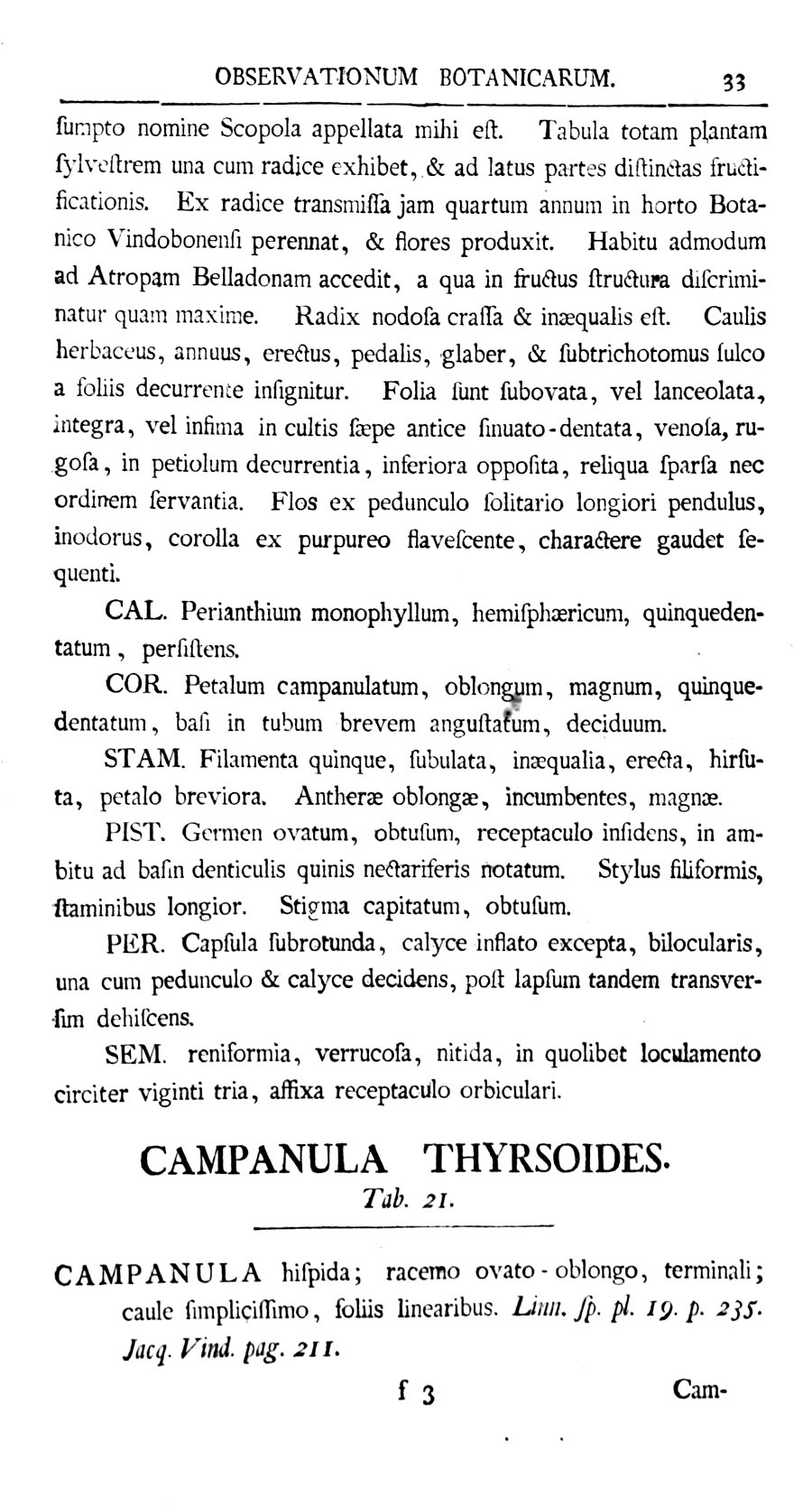 OBSERVATIONUM BOTANICARUM. 33

ſumpto nomine Scopola appellata mihi eſt. Tabula totam plantam ſylveſtrem una cum radice exhibet, & ad latus partes diſtinctas fructificationis. Ex radice transmiſſa jam quartum annum in horto Botanico Vindobonenſi perennat, & flores produxit. Habitu admodum ad Atropam Belladonam accedit, a qua in fructus ſtructura diſcriminatur quam maxime. Radix nodoſa craſſa & inæqualis eſt. Caulis herbaceus, annuus, erectus, pedalis, glaber, & ſubtrichotomus ſulco a foliis decurrente inſignitur. Folia ſunt ſubovata, vel lanceolata, integra, vel infima in cultis ſæpe antice ſinuato-dentata, venoſa, rugoſa, in petiolum decurrentia, inferiora oppoſita, reliqua ſparſa nec ordinem ſervantia. Flos ex pedunculo ſolitario longiori pendulus, inodorus, corolla ex purpureo flaveſcente, charactere gaudet ſequenti.

CAL. Perianthium monophyllum, hemiſphæricum, quinquedentatum, perſiſtens.

COR. Petalum campanulatum, oblongum, magnum, quinquedentatum, baſi in tubum brevem anguſtatum, deciduum.

STAM. Filamenta quinque, ſubulata, inæqualia, erecta, hirſuta, petalo breviora. Antheræ oblongæ, incumbentes, magnæ.

PIST. Germen ovatum, obtuſum, receptaculo inſidens, in ambitu ad baſin denticulis quinis nectariferis notatum. Stylus filiformis, ſtaminibus longior. Stigma capitatum, obtuſum.

PER. Capſula ſubrotunda, calyce inflato excepta, bilocularis, una cum pedunculo & calyce decidens, poſt lapſum tandem transverſim dehiſcens.

SEM. reniformia, verrucoſa, nitida, in quolibet loculamento circiter viginti tria, affixa receptaculo orbiculari.

CAMPANULA THYRSOIDES.
Tab. 21.

CAMPANULA hiſpida; racemo ovato-oblongo, terminali; caule ſimpliciſſimo, foliis linearibus. Linn. ſp. pl. 19. p. 235. Jacq. Vind. pag. 211.

f 3 Cam-